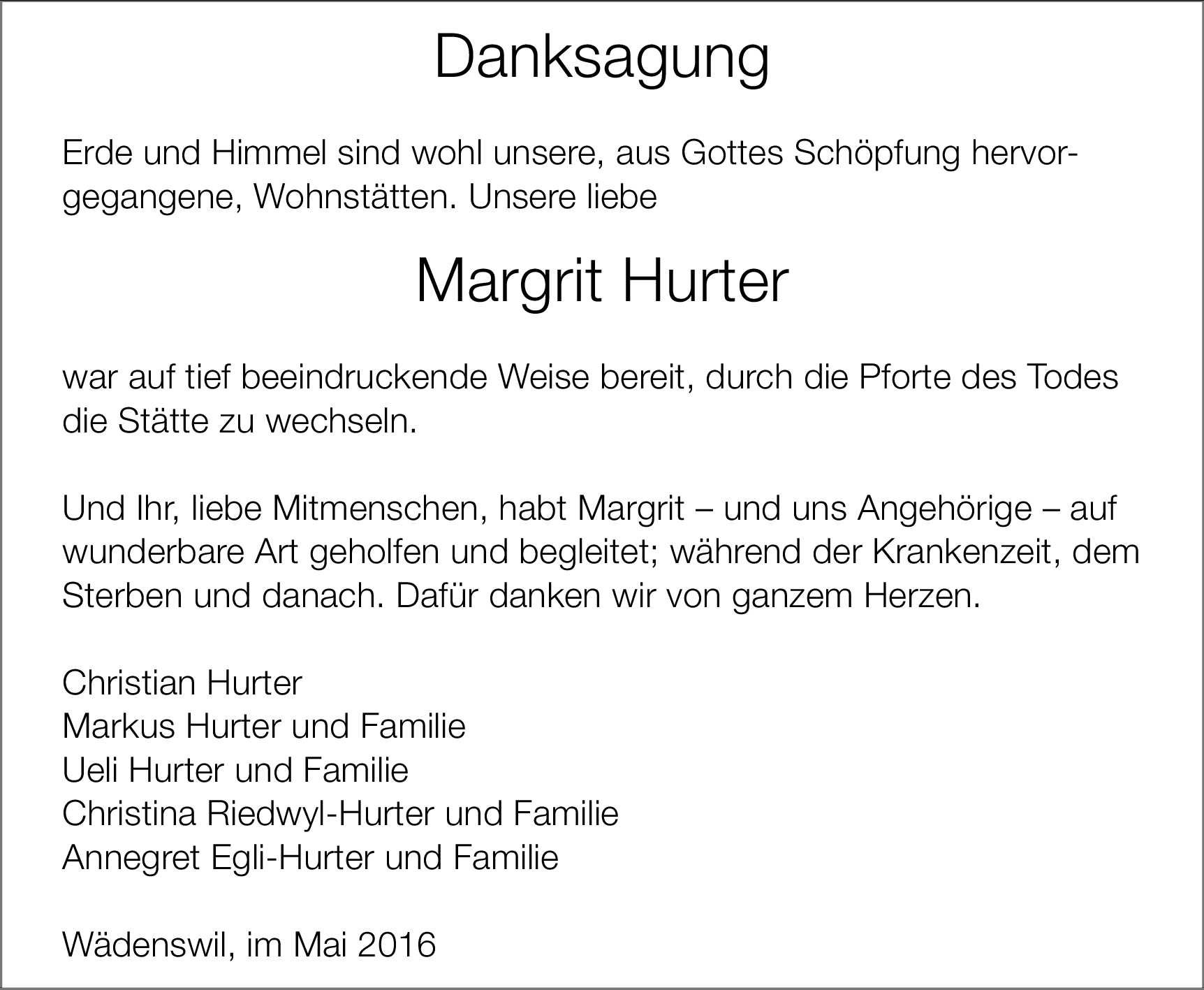 Danksagung

Erde und Himmel sind wohl unsere, aus Gottes Schöpfung hervorgegangene, Wohnstätten. Unsere liebe

Margrit Hurter

war auf tief beeindruckende Weise bereit, durch die Pforte des Todes die Stätte zu wechseln.

Und Ihr, liebe Mitmenschen, habt Margrit – und uns Angehörige – auf wunderbare Art geholfen und begleitet; während der Krankenzeit, dem Sterben und danach. Dafür danken wir von ganzem Herzen.

Christian Hurter
Markus Hurter und Familie
Ueli Hurter und Familie
Christina Riedwyl-Hurter und Familie
Annegret Egli-Hurter und Familie

Wädenswil, im Mai 2016